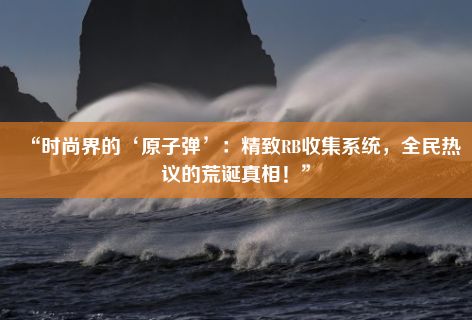 “时尚界的‘原子弹’：精致RB收集系统，全民热议的荒诞真相！”